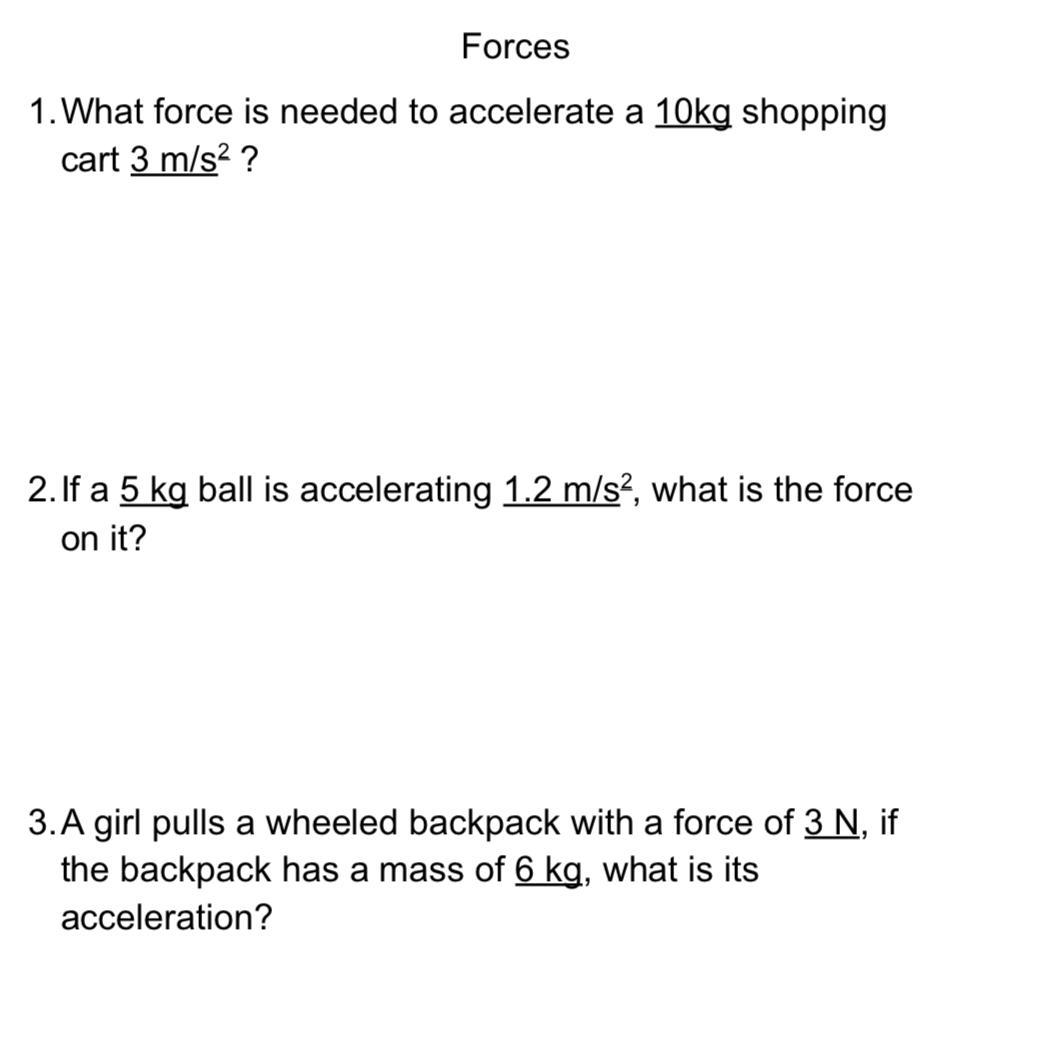 Forces

1. What force is needed to accelerate a 10kg shopping cart 3 $m/s^2$ ?

2. If a 5 kg ball is accelerating 1.2 $m/s^2$, what is the force on it?

3. A girl pulls a wheeled backpack with a force of 3 N, if the backpack has a mass of 6 kg, what is its acceleration?